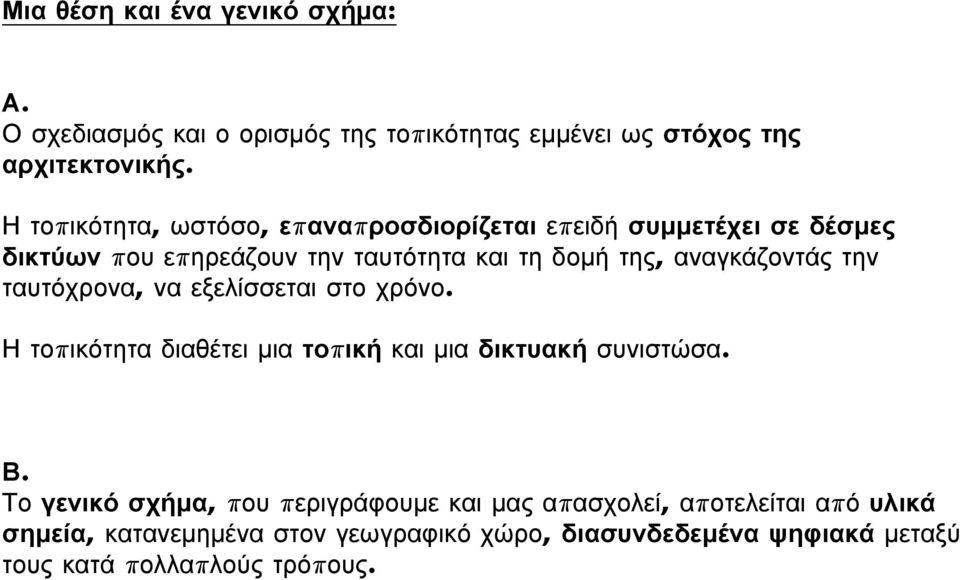 Μια θέση και ένα γενικό σχήμα:

Α.
Ο σχεδιασμός και ο ορισμός της τοπικότητας εμμένει ως στόχος της αρχιτεκτονικής.

Η τοπικότητα, ωστόσο, επαναπροσδιορίζεται επειδή συμμετέχει σε δέσμες δικτύων που επηρεάζουν την ταυτότητα και τη δομή της, αναγκάζοντάς την ταυτόχρονα, να εξελίσσεται στο χρόνο.

Η τοπικότητα διαθέτει μια τοπική και μια δικτυακή συνιστώσα.

Β.
Το γενικό σχήμα, που περιγράφουμε και μας απασχολεί, αποτελείται από υλικά σημεία, κατανεμημένα στον γεωγραφικό χώρο, διασυνδεδεμένα ψηφιακά μεταξύ τους κατά πολλαπλούς τρόπους.